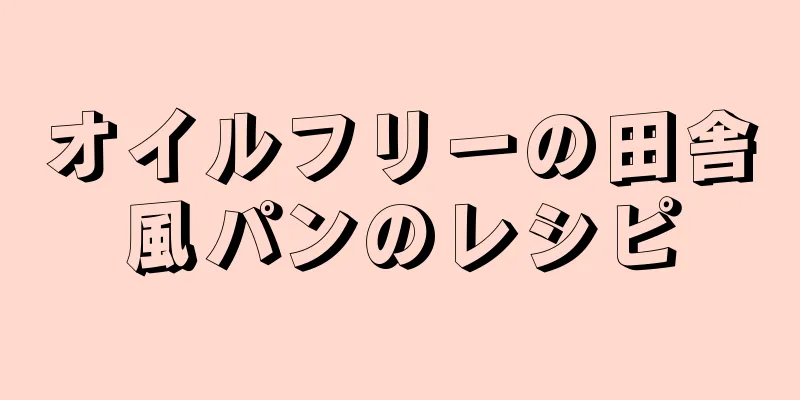 オイルフリーの田舎風パンのレシピ